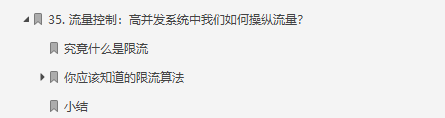 35. 流量控制：高并发系统中我们如何操纵流量？

究竟什么是限流

你应该知道的限流算法

小结